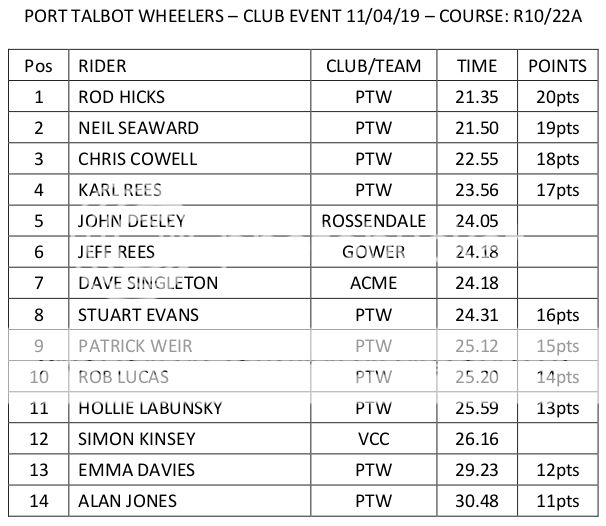 PORT TALBOT WHEELERS – CLUB EVENT 11/04/19 – COURSE: R10/22A

| Pos | RIDER | CLUB/TEAM | TIME | POINTS |
|---|---|---|---|---|
| 1 | ROD HICKS | PTW | 21.35 | 20pts |
| 2 | NEIL SEAWARD | PTW | 21.50 | 19pts |
| 3 | CHRIS COWELL | PTW | 22.55 | 18pts |
| 4 | KARL REES | PTW | 23.56 | 17pts |
| 5 | JOHN DEELEY | ROSSENDALE | 24.05 | |
| 6 | JEFF REES | GOWER | 24.18 | |
| 7 | DAVE SINGLETON | ACME | 24.18 | |
| 8 | STUART EVANS | PTW | 24.31 | 16pts |
| 9 | PATRICK WEIR | PTW | 25.12 | 15pts |
| 10 | ROB LUCAS | PTW | 25.20 | 14pts |
| 11 | HOLLIE LABUNSKY | PTW | 25.59 | 13pts |
| 12 | SIMON KINSEY | VCC | 26.16 | |
| 13 | EMMA DAVIES | PTW | 29.23 | 12pts |
| 14 | ALAN JONES | PTW | 30.48 | 11pts |